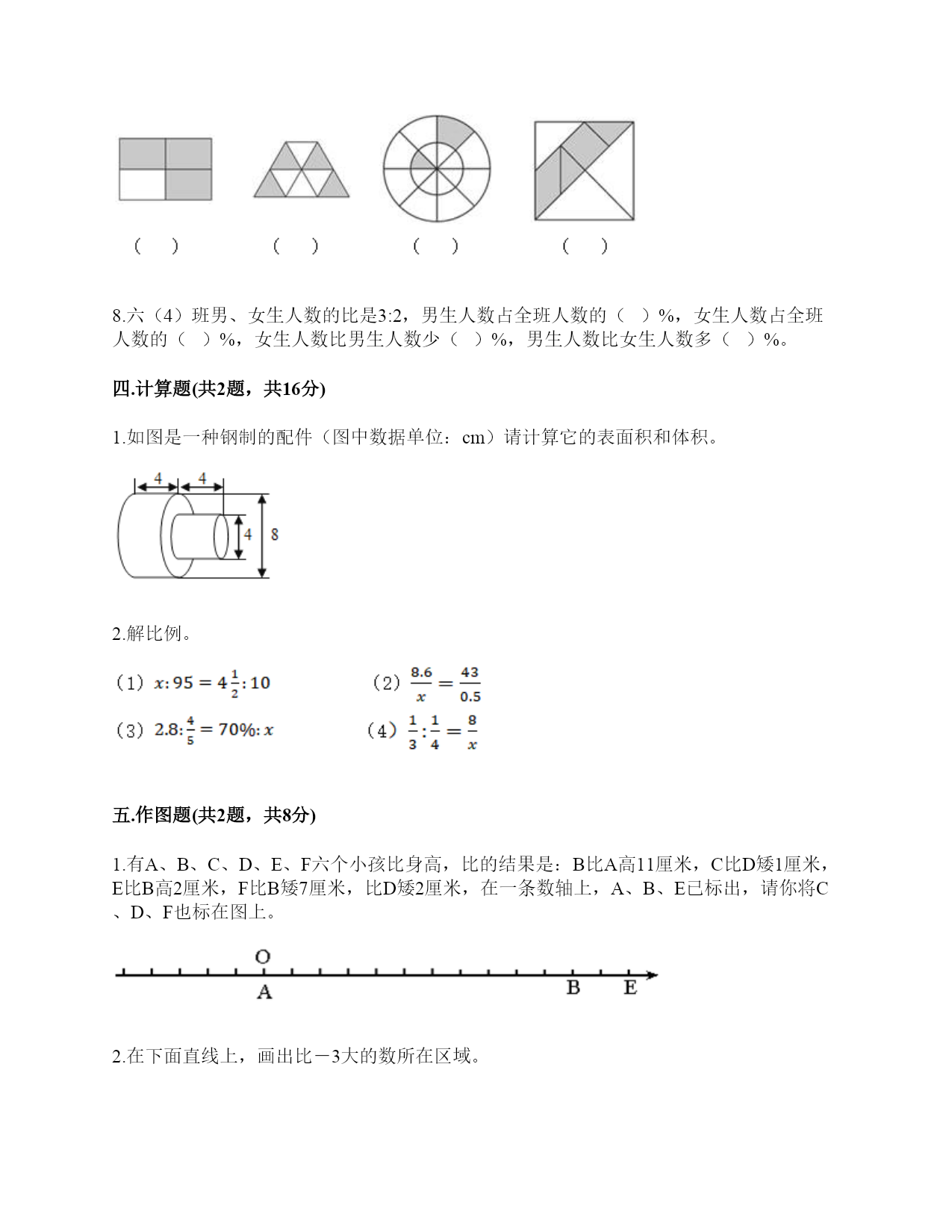 （　）　（　）　（　）　（　）

8.六（4）班男、女生人数的比是3:2，男生人数占全班人数的（　）%，女生人数占全班人数的（　）%，女生人数比男生人数少（　）%，男生人数比女生人数多（　）%。

四.计算题(共2题，共16分)

1.如图是一种钢制的配件（图中数据单位：cm）请计算它的表面积和体积。

4　4　4　8

2.解比例。

（1）$x:95=4\frac{1}{2}:10$　　（2）$\frac{8.6}{x}=\frac{43}{0.5}$

（3）$2.8:\frac{4}{5}=70\%:x$　　（4）$\frac{1}{3}:\frac{1}{4}=\frac{8}{x}$

五.作图题(共2题，共8分)

1.有A、B、C、D、E、F六个小孩比身高，比的结果是：B比A高11厘米，C比D矮1厘米，E比B高2厘米，F比B矮7厘米，比D矮2厘米，在一条数轴上，A、B、E已标出，请你将C、D、F也标在图上。

O
A　B　E

2.在下面直线上，画出比－3大的数所在区域。